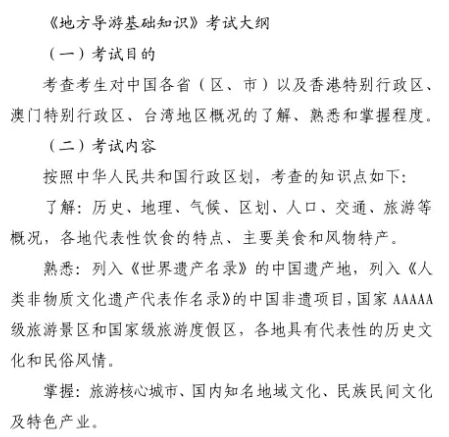 《地方导游基础知识》考试大纲

（一）考试目的

考查考生对中国各省（区、市）以及香港特别行政区、澳门特别行政区、台湾地区概况的了解、熟悉和掌握程度。

（二）考试内容

按照中华人民共和国行政区划，考查的知识点如下：

了解：历史、地理、气候、区划、人口、交通、旅游等概况，各地代表性饮食的特点、主要美食和风物特产。

熟悉：列入《世界遗产名录》的中国遗产地，列入《人类非物质文化遗产代表作名录》的中国非遗项目，国家 AAAAA 级旅游景区和国家级旅游度假区，各地具有代表性的历史文化和民俗风情。

掌握：旅游核心城市、国内知名地域文化、民族民间文化及特色产业。